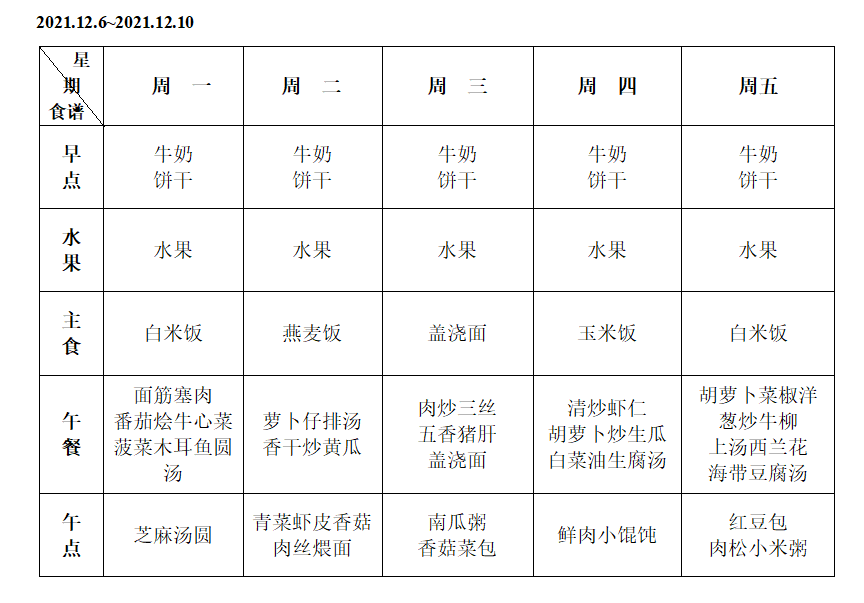 2021.12.6~2021.12.10

| 星期 食谱 | 周　一 | 周　二 | 周　三 | 周　四 | 周五 |
|---|---|---|---|---|---|
| 早点 | 牛奶 饼干 | 牛奶 饼干 | 牛奶 饼干 | 牛奶 饼干 | 牛奶 饼干 |
| 水果 | 水果 | 水果 | 水果 | 水果 | 水果 |
| 主食 | 白米饭 | 燕麦饭 | 盖浇面 | 玉米饭 | 白米饭 |
| 午餐 | 面筋塞肉 番茄烩牛心菜 菠菜木耳鱼圆汤 | 萝卜仔排汤 香干炒黄瓜 | 肉炒三丝 五香猪肝 盖浇面 | 清炒虾仁 胡萝卜炒生瓜 白菜油生腐汤 | 胡萝卜菜椒洋葱炒牛柳 上汤西兰花 海带豆腐汤 |
| 午点 | 芝麻汤圆 | 青菜虾皮香菇肉丝煨面 | 南瓜粥 香菇菜包 | 鲜肉小馄饨 | 红豆包 肉松小米粥 |